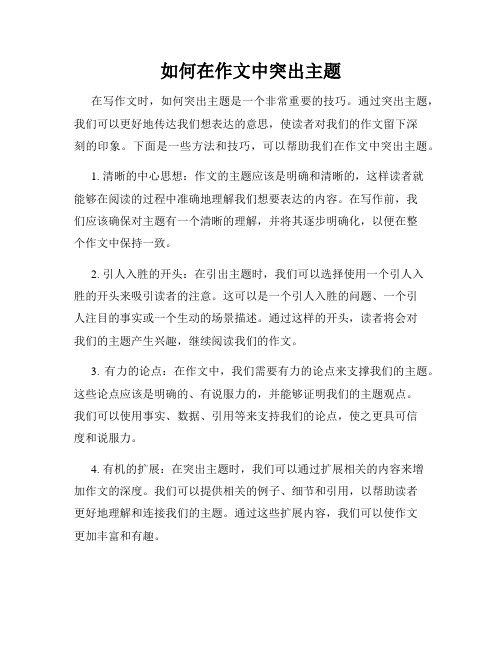 如何在作文中突出主题

在写作文时，如何突出主题是一个非常重要的技巧。通过突出主题，我们可以更好地传达我们想表达的意思，使读者对我们的作文留下深刻的印象。下面是一些方法和技巧，可以帮助我们在作文中突出主题。

1. 清晰的中心思想：作文的主题应该是明确和清晰的，这样读者就能够在阅读的过程中准确地理解我们想要表达的内容。在写作前，我们应该确保对主题有一个清晰的理解，并将其逐步明确化，以便在整个作文中保持一致。

2. 引人入胜的开头：在引出主题时，我们可以选择使用一个引人入胜的开头来吸引读者的注意。这可以是一个引人入胜的问题、一个引人注目的事实或一个生动的场景描述。通过这样的开头，读者将会对我们的主题产生兴趣，继续阅读我们的作文。

3. 有力的论点：在作文中，我们需要有力的论点来支撑我们的主题。这些论点应该是明确的、有说服力的，并能够证明我们的主题观点。我们可以使用事实、数据、引用等来支持我们的论点，使之更具可信度和说服力。

4. 有机的扩展：在突出主题时，我们可以通过扩展相关的内容来增加作文的深度。我们可以提供相关的例子、细节和引用，以帮助读者更好地理解和连接我们的主题。通过这些扩展内容，我们可以使作文更加丰富和有趣。